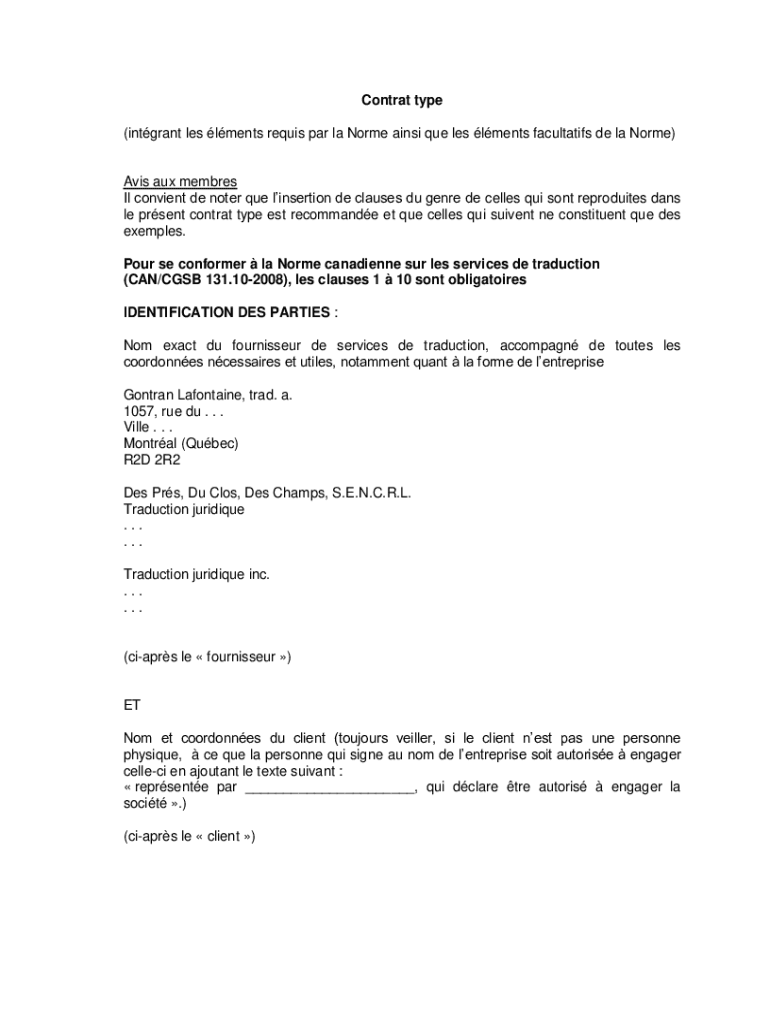 Contrat type

(intégrant les éléments requis par la Norme ainsi que les éléments facultatifs de la Norme)

Avis aux membres
Il convient de noter que l'insertion de clauses du genre de celles qui sont reproduites dans le présent contrat type est recommandée et que celles qui suivent ne constituent que des exemples.

Pour se conformer à la Norme canadienne sur les services de traduction (CAN/CGSB 131.10-2008), les clauses 1 à 10 sont obligatoires

IDENTIFICATION DES PARTIES :

Nom exact du fournisseur de services de traduction, accompagné de toutes les coordonnées nécessaires et utiles, notamment quant à la forme de l'entreprise

Gontran Lafontaine, trad. a.
1057, rue du . . .
Ville . . .
Montréal (Québec)
R2D 2R2

Des Prés, Du Clos, Des Champs, S.E.N.C.R.L.
Traduction juridique
. . .
. . .

Traduction juridique inc.
. . .
. . .

(ci-après le « fournisseur »)

ET

Nom et coordonnées du client (toujours veiller, si le client n'est pas une personne physique, à ce que la personne qui signe au nom de l'entreprise soit autorisée à engager celle-ci en ajoutant le texte suivant :
« représentée par ______________________, qui déclare être autorisé à engager la société ».)

(ci-après le « client »)